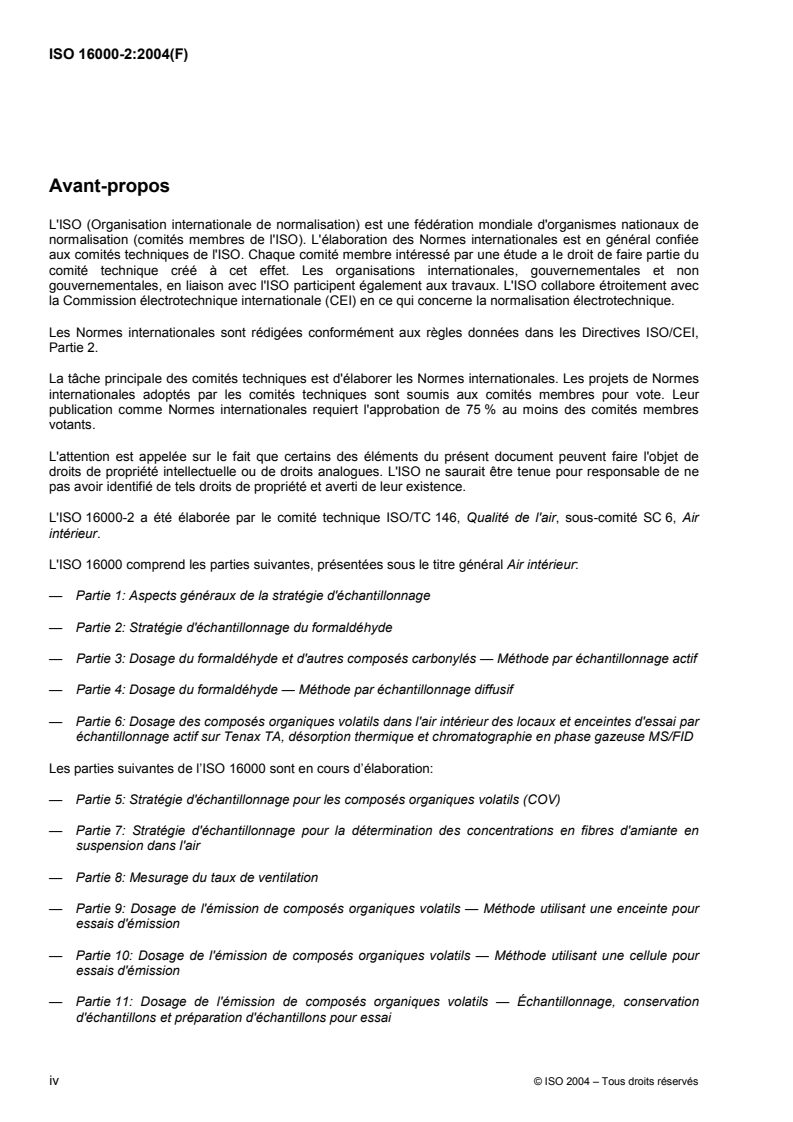 ISO 16000-2:2004(F)

Avant-propos

L'ISO (Organisation internationale de normalisation) est une fédération mondiale d'organismes nationaux de normalisation (comités membres de l'ISO). L'élaboration des Normes internationales est en général confiée aux comités techniques de l'ISO. Chaque comité membre intéressé par une étude a le droit de faire partie du comité technique créé à cet effet. Les organisations internationales, gouvernementales et non gouvernementales, en liaison avec l'ISO participent également aux travaux. L'ISO collabore étroitement avec la Commission électrotechnique internationale (CEI) en ce qui concerne la normalisation électrotechnique.

Les Normes internationales sont rédigées conformément aux règles données dans les Directives ISO/CEI, Partie 2.

La tâche principale des comités techniques est d'élaborer les Normes internationales. Les projets de Normes internationales adoptés par les comités techniques sont soumis aux comités membres pour vote. Leur publication comme Normes internationales requiert l'approbation de 75 % au moins des comités membres votants.

L'attention est appelée sur le fait que certains des éléments du présent document peuvent faire l'objet de droits de propriété intellectuelle ou de droits analogues. L'ISO ne saurait être tenue pour responsable de ne pas avoir identifié de tels droits de propriété et averti de leur existence.

L'ISO 16000-2 a été élaborée par le comité technique ISO/TC 146, Qualité de l'air, sous-comité SC 6, Air intérieur.

L'ISO 16000 comprend les parties suivantes, présentées sous le titre général Air intérieur:

— Partie 1: Aspects généraux de la stratégie d'échantillonnage

— Partie 2: Stratégie d'échantillonnage du formaldéhyde

— Partie 3: Dosage du formaldéhyde et d'autres composés carbonylés — Méthode par échantillonnage actif

— Partie 4: Dosage du formaldéhyde — Méthode par échantillonnage diffusif

— Partie 6: Dosage des composés organiques volatils dans l'air intérieur des locaux et enceintes d'essai par échantillonnage actif sur Tenax TA, désorption thermique et chromatographie en phase gazeuse MS/FID

Les parties suivantes de l'ISO 16000 sont en cours d'élaboration:

— Partie 5: Stratégie d'échantillonnage pour les composés organiques volatils (COV)

— Partie 7: Stratégie d'échantillonnage pour la détermination des concentrations en fibres d'amiante en suspension dans l'air

— Partie 8: Mesurage du taux de ventilation

— Partie 9: Dosage de l'émission de composés organiques volatils — Méthode utilisant une enceinte pour essais d'émission

— Partie 10: Dosage de l'émission de composés organiques volatils — Méthode utilisant une cellule pour essais d'émission

— Partie 11: Dosage de l'émission de composés organiques volatils — Échantillonnage, conservation d'échantillons et préparation d'échantillons pour essai

iv © ISO 2004 – Tous droits réservés